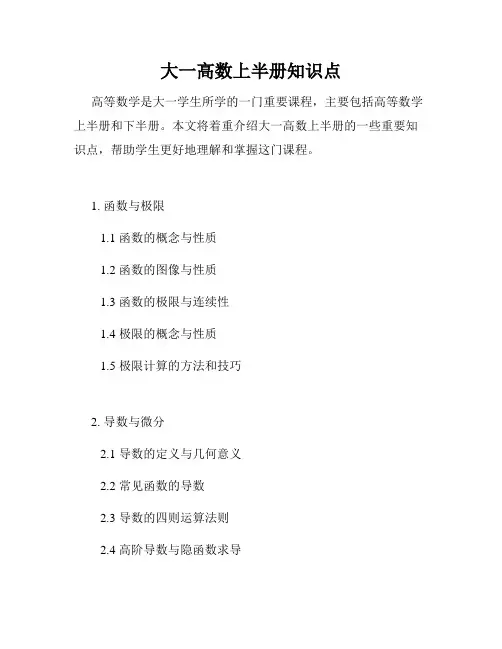 大一高数上半册知识点

高等数学是大一学生所学的一门重要课程，主要包括高等数学上半册和下半册。本文将着重介绍大一高数上半册的一些重要知识点，帮助学生更好地理解和掌握这门课程。

1.函数与极限

1.1函数的概念与性质

1.2函数的图像与性质

1.3函数的极限与连续性

1.4极限的概念与性质

1.5极限计算的方法和技巧

2.导数与微分

2.1导数的定义与几何意义

2.2常见函数的导数

2.3导数的四则运算法则

2.4高阶导数与隐函数求导